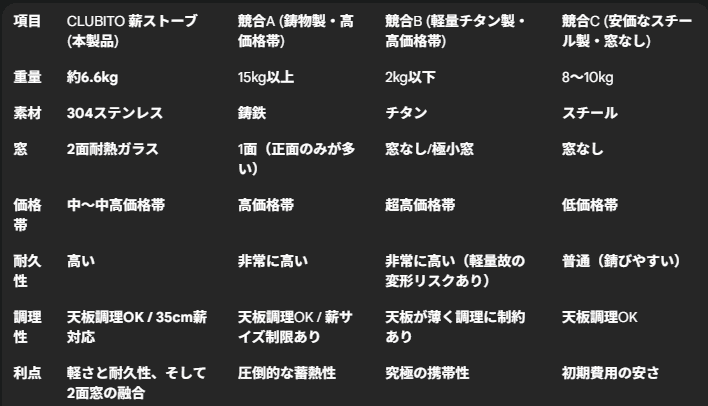 | 項目 | CLUBITO 薪ストーブ (本製品) | 競合A (鋳物製・高価格帯) | 競合B (軽量チタン製・高価格帯) | 競合C (安価なスチール製・窓なし) |
|---|---|---|---|---|
| 重量 | 約6.6kg | 15kg以上 | 2kg以下 | 8〜10kg |
| 素材 | 304ステンレス | 鋳鉄 | チタン | スチール |
| 窓 | 2面耐熱ガラス | 1面（正面のみが多い） | 窓なし/極小窓 | 窓なし |
| 価格帯 | 中〜中高価格帯 | 高価格帯 | 超高価格帯 | 低価格帯 |
| 耐久性 | 高い | 非常に高い | 非常に高い（軽量故の変形リスクあり） | 普通（錆びやすい） |
| 調理性 | 天板調理OK / 35cm薪対応 | 天板調理OK / 薪サイズ制限あり | 天板が薄く調理に制約あり | 天板調理OK |
| 利点 | 軽さと耐久性、そして2面窓の融合 | 圧倒的な蓄熱性 | 究極の携帯性 | 初期費用の安さ |